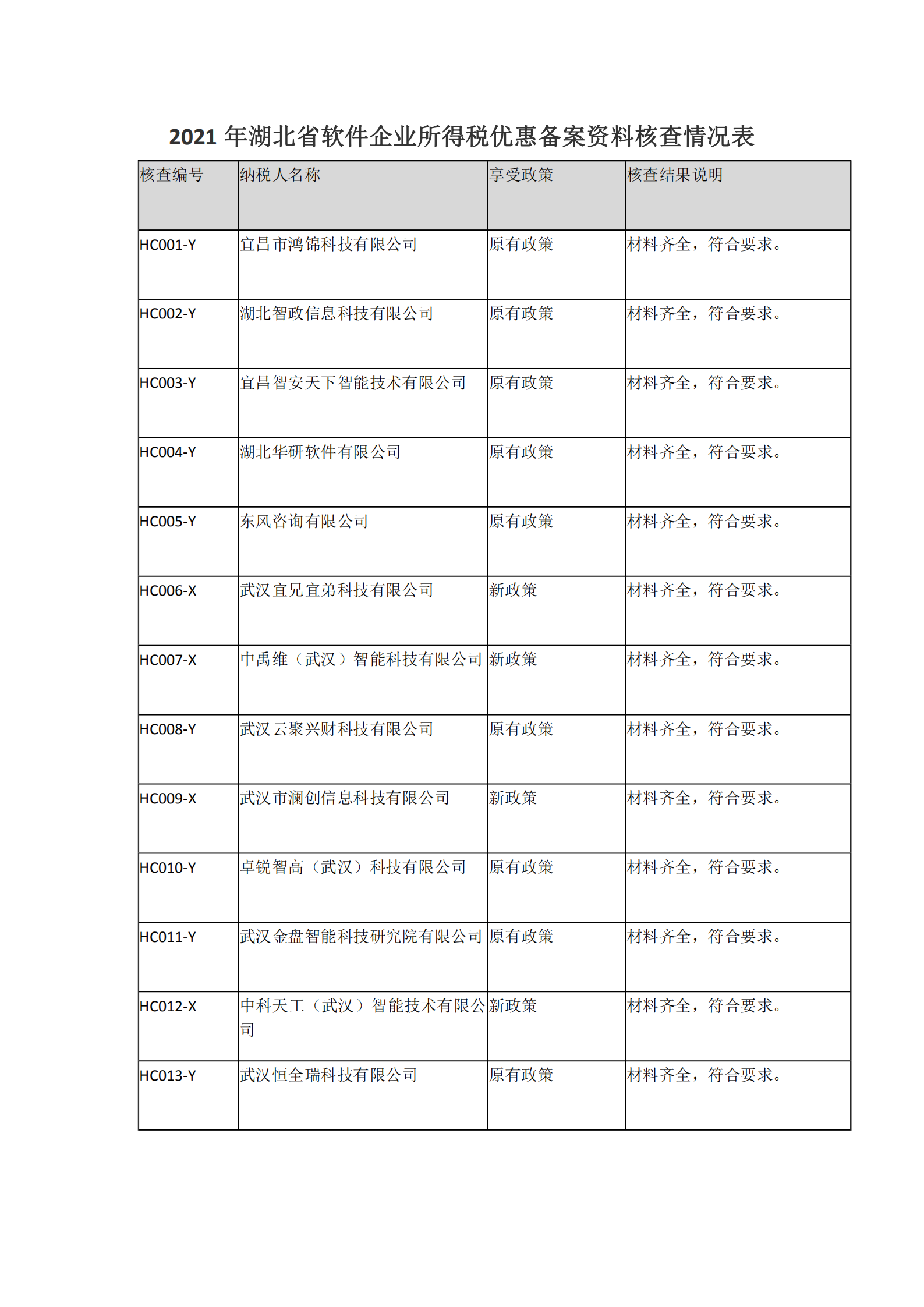 2021 年湖北省软件企业所得税优惠备案资料核查情况表

| 核查编号 | 纳税人名称 | 享受政策 | 核查结果说明 |
|---|---|---|---|
| HC001-Y | 宜昌市鸿锦科技有限公司 | 原有政策 | 材料齐全，符合要求。 |
| HC002-Y | 湖北智政信息科技有限公司 | 原有政策 | 材料齐全，符合要求。 |
| HC003-Y | 宜昌智安天下智能技术有限公司 | 原有政策 | 材料齐全，符合要求。 |
| HC004-Y | 湖北华研软件有限公司 | 原有政策 | 材料齐全，符合要求。 |
| HC005-Y | 东风咨询有限公司 | 原有政策 | 材料齐全，符合要求。 |
| HC006-X | 武汉宜兄宜弟科技有限公司 | 新政策 | 材料齐全，符合要求。 |
| HC007-X | 中禹维（武汉）智能科技有限公司 | 新政策 | 材料齐全，符合要求。 |
| HC008-Y | 武汉云聚兴财科技有限公司 | 原有政策 | 材料齐全，符合要求。 |
| HC009-X | 武汉市澜创信息科技有限公司 | 新政策 | 材料齐全，符合要求。 |
| HC010-Y | 卓锐智高（武汉）科技有限公司 | 原有政策 | 材料齐全，符合要求。 |
| HC011-Y | 武汉金盘智能科技研究院有限公司 | 原有政策 | 材料齐全，符合要求。 |
| HC012-X | 中科天工（武汉）智能技术有限公司 | 新政策 | 材料齐全，符合要求。 |
| HC013-Y | 武汉恒全瑞科技有限公司 | 原有政策 | 材料齐全，符合要求。 |